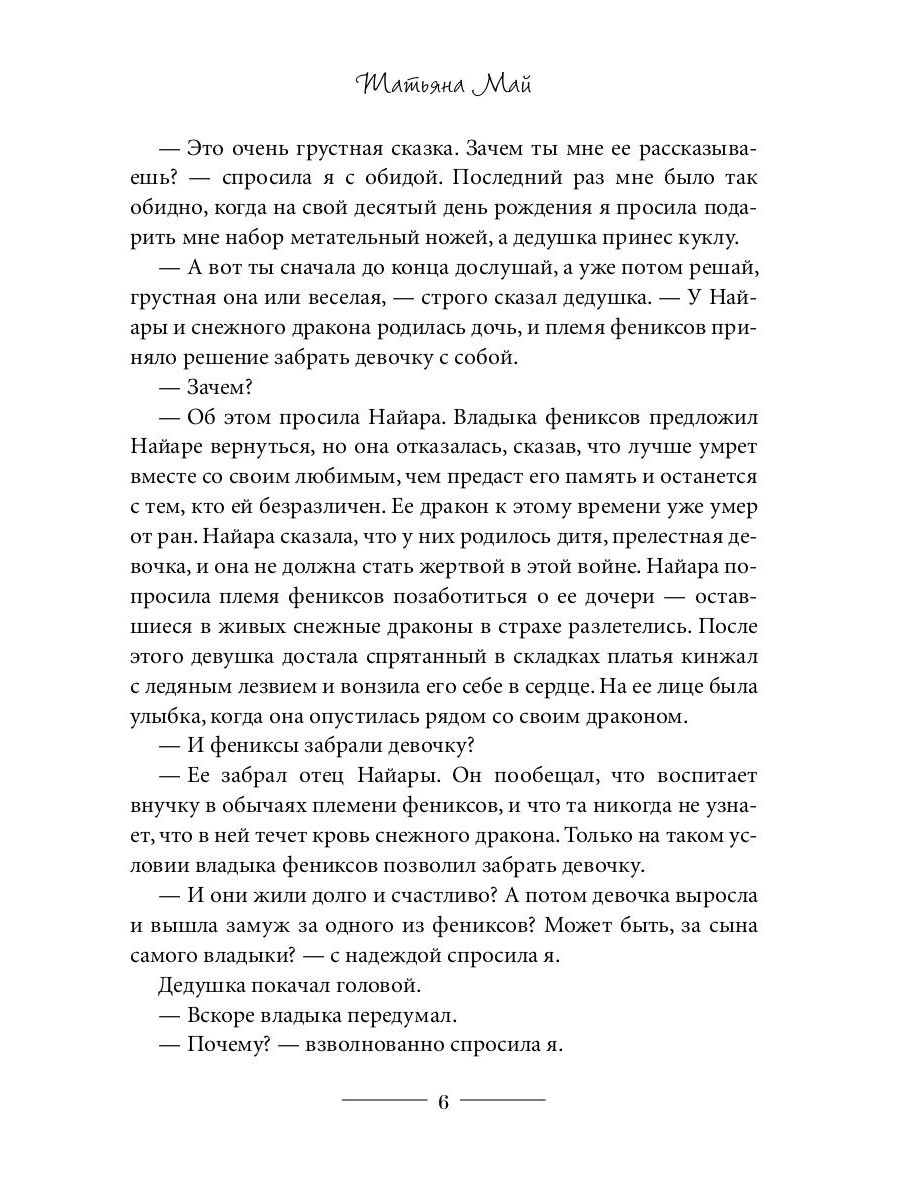 Татьяна Май

— Это очень грустная сказка. Зачем ты мне ее рассказываешь? — спросила я с обидой. Последний раз мне было так обидно, когда на свой десятый день рождения я просила подарить мне набор метательный ножей, а дедушка принес куклу.

— А вот ты сначала до конца дослушай, а уже потом решай, грустная она или веселая, — строго сказал дедушка. — У Найары и снежного дракона родилась дочь, и племя фениксов приняло решение забрать девочку с собой.

— Зачем?

— Об этом просила Найара. Владыка фениксов предложил Найаре вернуться, но она отказалась, сказав, что лучше умрет вместе со своим любимым, чем предаст его память и останется с тем, кто ей безразличен. Ее дракон к этому времени уже умер от ран. Найара сказала, что у них родилось дитя, прелестная девочка, и она не должна стать жертвой в этой войне. Найара попросила племя фениксов позаботиться о ее дочери — оставшиеся в живых снежные драконы в страхе разлетелись. После этого девушка достала спрятанный в складках платья кинжал с ледяным лезвием и вонзила его себе в сердце. На ее лице была улыбка, когда она опустилась рядом со своим драконом.

— И фениксы забрали девочку?

— Ее забрал отец Найары. Он пообещал, что воспитает внучку в обычаях племени фениксов, и что та никогда не узнает, что в ней течет кровь снежного дракона. Только на таком условии владыка фениксов позволил забрать девочку.

— И они жили долго и счастливо? А потом девочка выросла и вышла замуж за одного из фениксов? Может быть, за сына самого владыки? — с надеждой спросила я.

Дедушка покачал головой.

— Вскоре владыка передумал.

— Почему? — взволнованно спросила я.

6